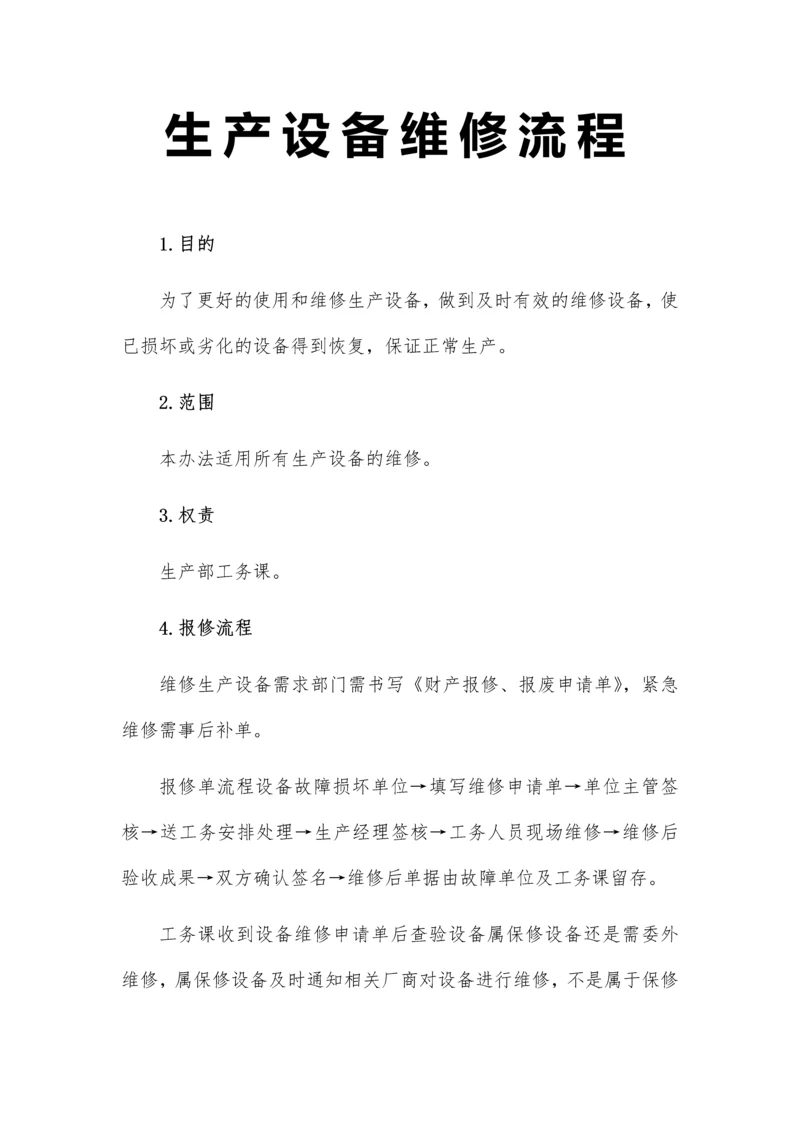 生产设备维修流程

1.目的

为了更好的使用和维修生产设备，做到及时有效的维修设备，使已损坏或劣化的设备得到恢复，保证正常生产。

2.范围

本办法适用所有生产设备的维修。

3.权责

生产部工务课。

4.报修流程

维修生产设备需求部门需书写《财产报修、报废申请单》，紧急维修需事后补单。

报修单流程设备故障损坏单位→填写维修申请单→单位主管签核→送工务安排处理→生产经理签核→工务人员现场维修→维修后验收成果→双方确认签名→维修后单据由故障单位及工务课留存。

工务课收到设备维修申请单后查验设备属保修设备还是需委外维修，属保修设备及时通知相关厂商对设备进行维修，不是属于保修